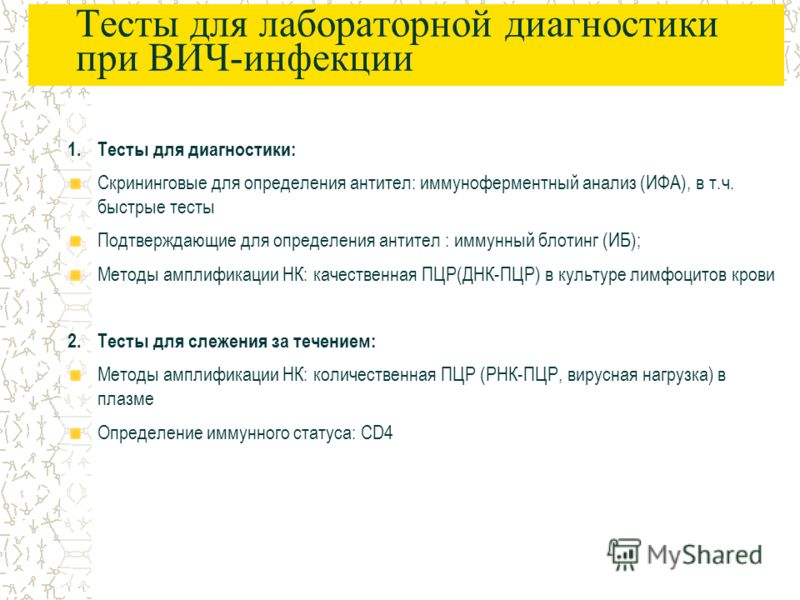 Тесты для лабораторной диагностики при ВИЧ-инфекции

1. Тесты для диагностики:

Скрининговые для определения антител: иммуноферментный анализ (ИФА), в т.ч. быстрые тесты

Подтверждающие для определения антител : иммунный блотинг (ИБ);

Методы амплификации НК: качественная ПЦР(ДНК-ПЦР) в культуре лимфоцитов крови

2. Тесты для слежения за течением:

Методы амплификации НК: количественная ПЦР (РНК-ПЦР, вирусная нагрузка) в плазме

Определение иммунного статуса: CD4

MyShared